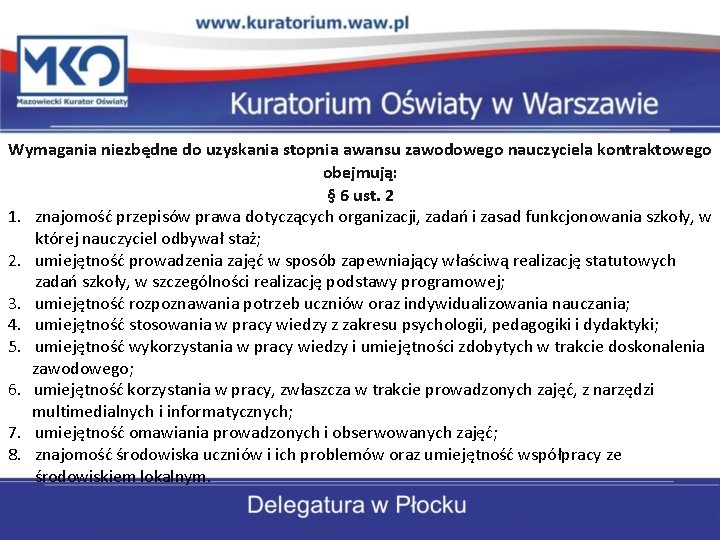 www.kuratorium.waw.pl

MKO
Mazowiecki Kurator Oświaty

Kuratorium Oświaty w Warszawie

Wymagania niezbędne do uzyskania stopnia awansu zawodowego nauczyciela kontraktowego obejmują:
§ 6 ust. 2

1. znajomość przepisów prawa dotyczących organizacji, zadań i zasad funkcjonowania szkoły, w której nauczyciel odbywał staż;
2. umiejętność prowadzenia zajęć w sposób zapewniający właściwą realizację statutowych zadań szkoły, w szczególności realizację podstawy programowej;
3. umiejętność rozpoznawania potrzeb uczniów oraz indywidualizowania nauczania;
4. umiejętność stosowania w pracy wiedzy z zakresu psychologii, pedagogiki i dydaktyki;
5. umiejętność wykorzystania w pracy wiedzy i umiejętności zdobytych w trakcie doskonalenia zawodowego;
6. umiejętność korzystania w pracy, zwłaszcza w trakcie prowadzonych zajęć, z narzędzi multimedialnych i informatycznych;
7. umiejętność omawiania prowadzonych i obserwowanych zajęć;
8. znajomość środowiska uczniów i ich problemów oraz umiejętność współpracy ze środowiskiem lokalnym.

Delegatura w Płocku